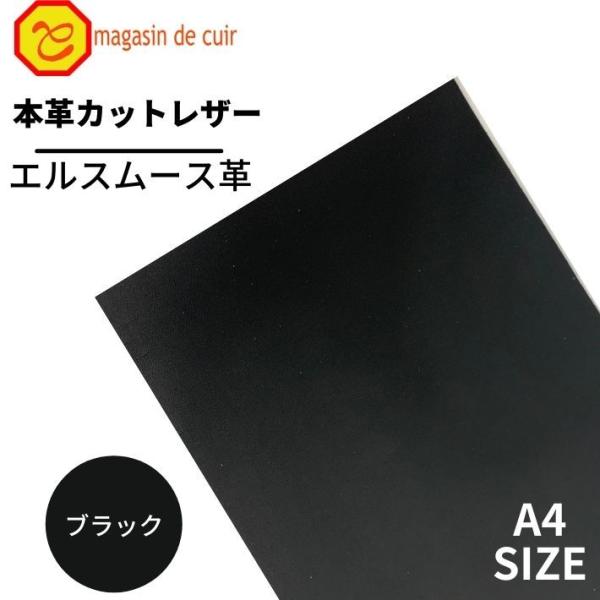 magasin de cuir

本革カットレザー

エルスムース革

ブラック

A4
SIZE